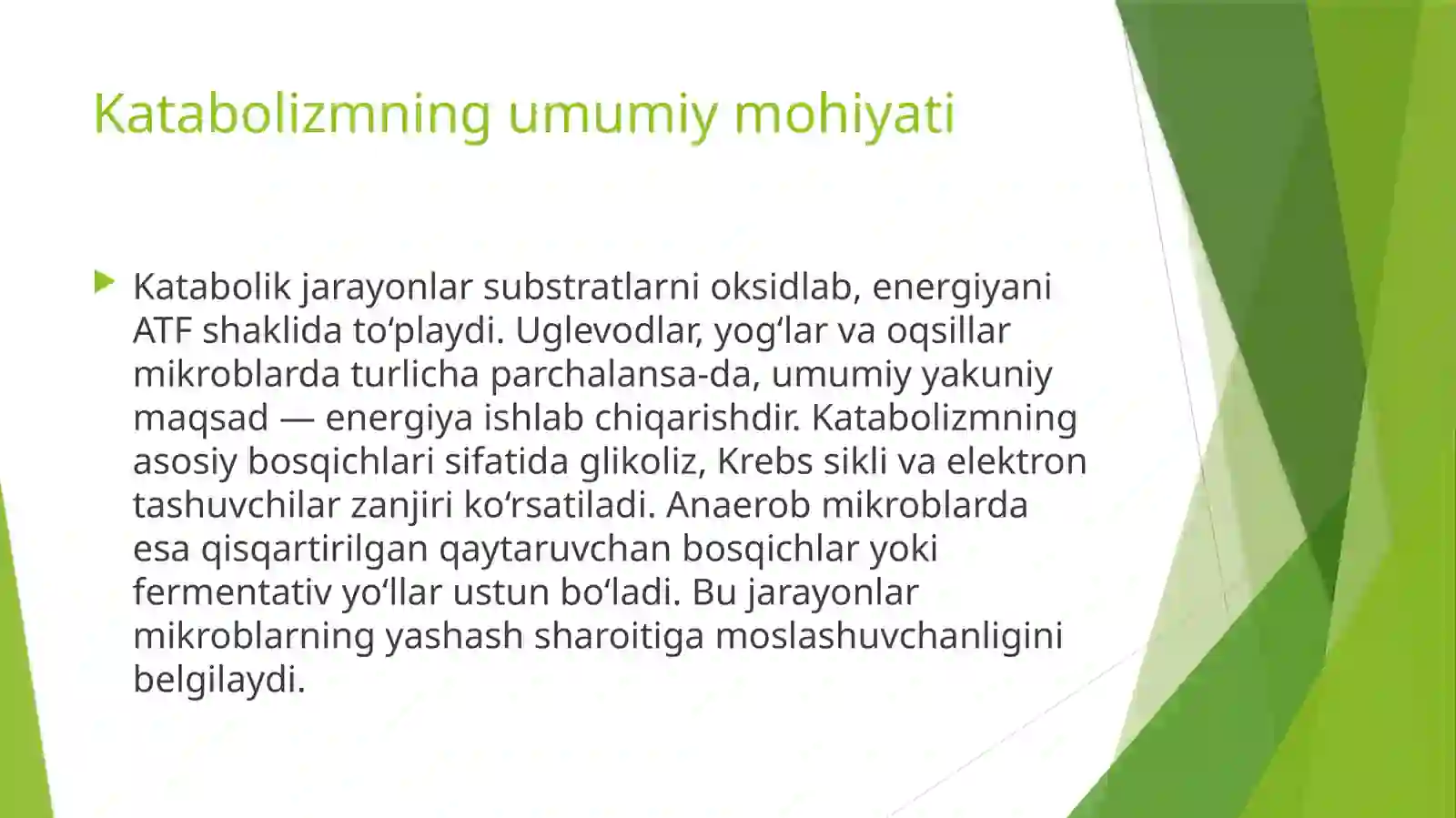 Katabolizmning umumiy mohiyati

Katabolik jarayonlar substratlarni oksidlab, energiyani ATF shaklida to‘playdi. Uglevodlar, yog‘lar va oqsillar mikroblarda turlicha parchalansa-da, umumiy yakuniy maqsad — energiya ishlab chiqarishdir. Katabolizmning asosiy bosqichlari sifatida glikoliz, Krebs sikli va elektron tashuvchilar zanjiri ko‘rsatiladi. Anaerob mikroblarda esa qisqartirilgan qaytaruvchan bosqichlar yoki fermentativ yo‘llar ustun bo‘ladi. Bu jarayonlar mikroblarning yashash sharoitiga moslashuvchanligini belgilaydi.